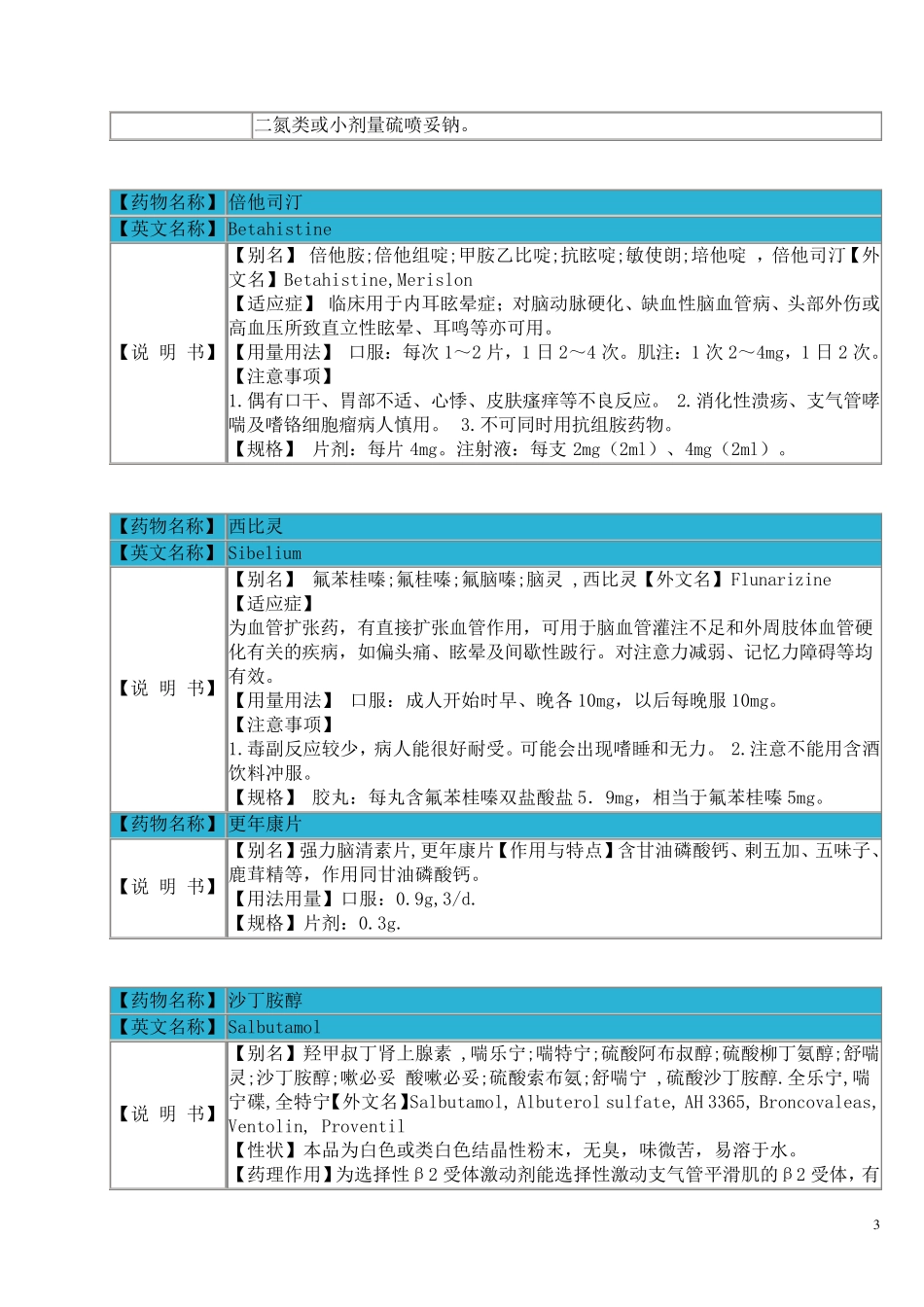 | | 二氮类或小剂量硫喷妥钠。 |
|---|---|

| 【药物名称】 | 倍他司汀 |
|---|---|
| 【英文名称】 | Betahistine |
| 【说 明 书】 | 【别名】 倍他胺;倍他组啶;甲胺乙比啶;抗眩啶;敏使朗;培他啶 ，倍他司汀【外文名】Betahistine,Merislon<br>【适应症】 临床用于内耳眩晕症；对脑动脉硬化、缺血性脑血管病、头部外伤或高血压所致直立性眩晕、耳鸣等亦可用。<br>【用量用法】 口服：每次 1～2 片，1 日 2～4 次。肌注：1 次 2～4mg，1 日 2 次。<br>【注意事项】<br>1.偶有口干、胃部不适、心悸、皮肤瘙痒等不良反应。 2.消化性溃疡、支气管哮喘及嗜铬细胞瘤病人慎用。 3.不可同时用抗组胺药物。<br>【规格】 片剂：每片 4mg。注射液：每支 2mg（2ml）、4mg（2ml）。 |

| 【药物名称】 | 西比灵 |
|---|---|
| 【英文名称】 | Sibelium |
| 【说 明 书】 | 【别名】 氟苯桂嗪;氟桂嗪;氟脑嗪;脑灵 ,西比灵【外文名】Flunarizine<br>【适应症】<br>为血管扩张药，有直接扩张血管作用，可用于脑血管灌注不足和外周肢体血管硬化有关的疾病，如偏头痛、眩晕及间歇性跛行。对注意力减弱、记忆力障碍等均有效。<br>【用量用法】 口服：成人开始时早、晚各 10mg，以后每晚服 10mg。<br>【注意事项】<br>1.毒副反应较少，病人能很好耐受。可能会出现嗜睡和无力。 2.注意不能用含酒饮料冲服。<br>【规格】 胶丸：每丸含氟苯桂嗪双盐酸盐 5．9mg，相当于氟苯桂嗪 5mg。 |
| 【药物名称】 | 更年康片 |
| 【说 明 书】 | 【别名】强力脑清素片,更年康片【作用与特点】含甘油磷酸钙、刺五加、五味子、鹿茸精等，作用同甘油磷酸钙。<br>【用法用量】口服：0.9g,3/d.<br>【规格】片剂：0.3g. |

| 【药物名称】 | 沙丁胺醇 |
|---|---|
| 【英文名称】 | Salbutamol |
| 【说 明 书】 | 【别名】羟甲叔丁肾上腺素 ,喘乐宁;喘特宁;硫酸阿布叔醇;硫酸柳丁氨醇;舒喘灵;沙丁胺醇;嗽必妥 酸嗽必妥;硫酸索布氨;舒喘宁 ,硫酸沙丁胺醇.全乐宁,喘宁碟,全特宁【外文名】Salbutamol, Albuterol sulfate, AH 3365, Broncovaleas, Ventolin, Proventil<br>【性状】本品为白色或类白色结晶性粉末，无臭，味微苦，易溶于水。<br>【药理作用】为选择性β2 受体激动剂能选择性激动支气管平滑肌的β2 受体，有 |

3